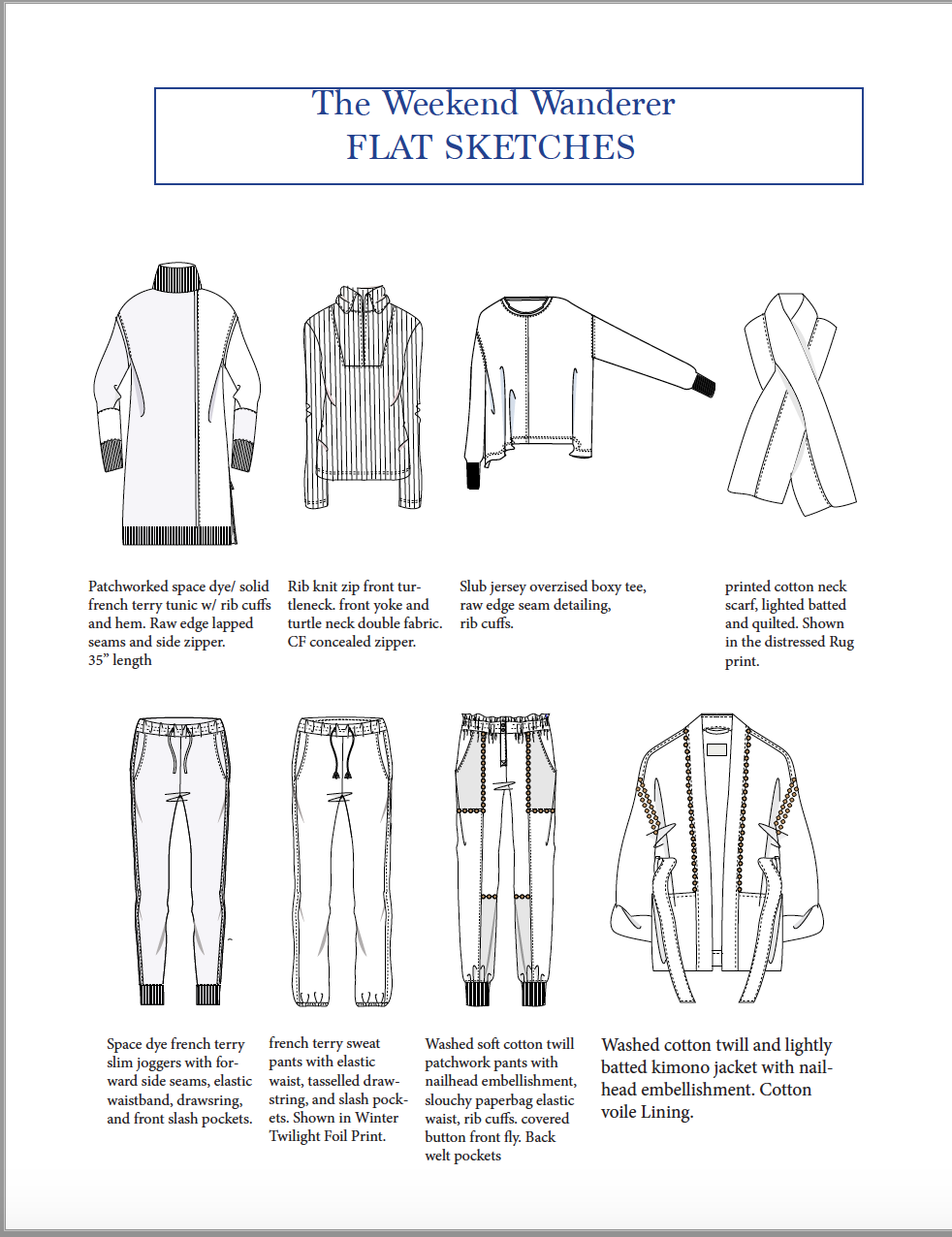 The Weekend Wanderer
FLAT SKETCHES

Patchworked space dye/ solid french terry tunic w/ rib cuffs and hem. Raw edge lapped seams and side zipper. 35" length

Rib knit zip front turtleneck. front yoke and turtle neck double fabric. CF concealed zipper.

Slub jersey overzised boxy tee, raw edge seam detailing, rib cuffs.

printed cotton neck scarf, lighted batted and quilted. Shown in the distressed Rug print.

Space dye french terry slim joggers with forward side seams, elastic waistband, drawsring, and front slash pockets.

french terry sweat pants with elastic waist, tasselled drawstring, and slash pockets. Shown in Winter Twilight Foil Print.

Washed soft cotton twill patchwork pants with nailhead embellishment, slouchy paperbag elastic waist, rib cuffs. covered button front fly. Back welt pockets

Washed cotton twill and lightly batted kimono jacket with nailhead embellishment. Cotton voile Lining.